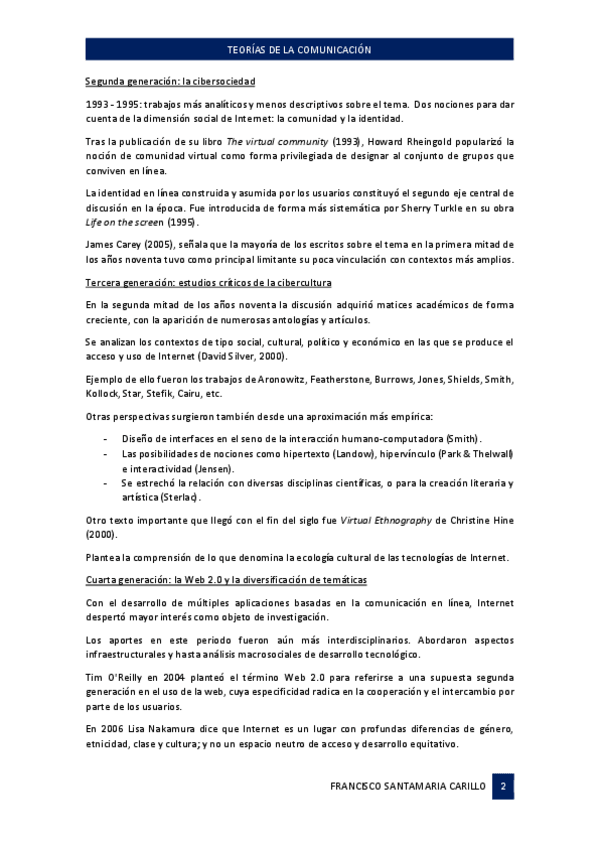 TEORÍAS DE LA COMUNICACIÓN

Segunda generación: la cibersociedad

1993 - 1995: trabajos más analíticos y menos descriptivos sobre el tema. Dos nociones para dar cuenta de la dimensión social de Internet: la comunidad y la identidad.

Tras la publicación de su libro The virtual community (1993), Howard Rheingold popularizó la noción de comunidad virtual como forma privilegiada de designar al conjunto de grupos que conviven en línea.

La identidad en línea construida y asumida por los usuarios constituyó el segundo eje central de discusión en la época. Fue introducida de forma más sistemática por Sherry Turkle en su obra Life on the screen (1995).

James Carey (2005), señala que la mayoría de los escritos sobre el tema en la primera mitad de los años noventa tuvo como principal limitante su poca vinculación con contextos más amplios.

Tercera generación: estudios críticos de la cibercultura

En la segunda mitad de los años noventa la discusión adquirió matices académicos de forma creciente, con la aparición de numerosas antologías y artículos.

Se analizan los contextos de tipo social, cultural, político y económico en las que se produce el acceso y uso de Internet (David Silver, 2000).

Ejemplo de ello fueron los trabajos de Aronowitz, Featherstone, Burrows, Jones, Shields, Smith, Kollock, Star, Stefik, Cairu, etc.

Otras perspectivas surgieron también desde una aproximación más empírica:

- Diseño de interfaces en el seno de la interacción humano-computadora (Smith).
- Las posibilidades de nociones como hipertexto (Landow), hipervínculo (Park & Thelwall) e interactividad (Jensen).
- Se estrechó la relación con diversas disciplinas científicas, o para la creación literaria y artística (Sterlac).

Otro texto importante que llegó con el fin del siglo fue Virtual Ethnography de Christine Hine (2000).

Plantea la comprensión de lo que denomina la ecología cultural de las tecnologías de Internet.

Cuarta generación: la Web 2.0 y la diversificación de temáticas

Con el desarrollo de múltiples aplicaciones basadas en la comunicación en línea, Internet despertó mayor interés como objeto de investigación.

Los aportes en este periodo fueron aún más interdisciplinarios. Abordaron aspectos infraestructurales y hasta análisis macrosociales de desarrollo tecnológico.

Tim O'Reilly en 2004 planteó el término Web 2.0 para referirse a una supuesta segunda generación en el uso de la web, cuya especificidad radica en la cooperación y el intercambio por parte de los usuarios.

En 2006 Lisa Nakamura dice que Internet es un lugar con profundas diferencias de género, etnicidad, clase y cultura; y no un espacio neutro de acceso y desarrollo equitativo.

FRANCISCO SANTAMARIA CARILLO 2